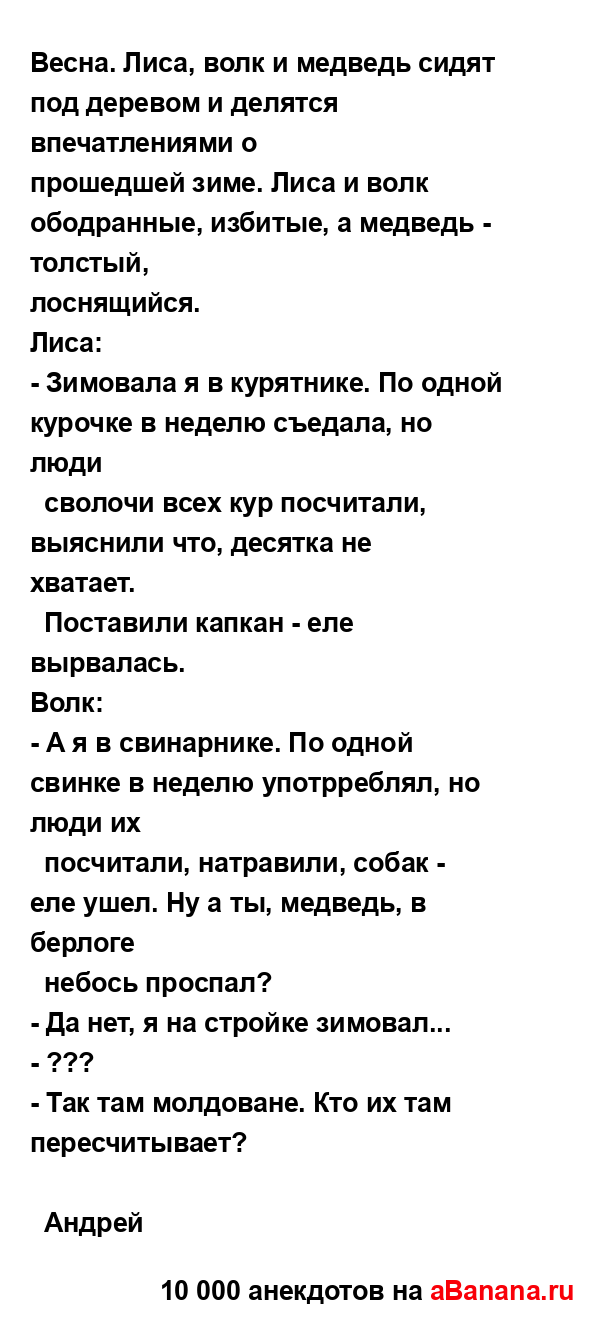 Весна. Лиса, волк и медведь сидят под деревом и делятся впечатлениями о
прошедшей зиме. Лиса и волк ободранные, избитые, а медведь - толстый,
лоснящийся.
Лиса:
- Зимовала я в курятнике. По одной курочке в неделю съедала, но люди
сволочи всех кур посчитали, выяснили что, десятка не хватает.
Поставили капкан - еле вырвалась.
Волк:
- А я в свинарнике. По одной свинке в неделю употрреблял, но люди их
посчитали, натравили, собак - еле ушел. Ну а ты, медведь, в берлоге
небось проспал?
- Да нет, я на стройке зимовал...
- ???
- Так там молдоване. Кто их там пересчитывает?

Андрей

10 000 анекдотов на aBanana.ru